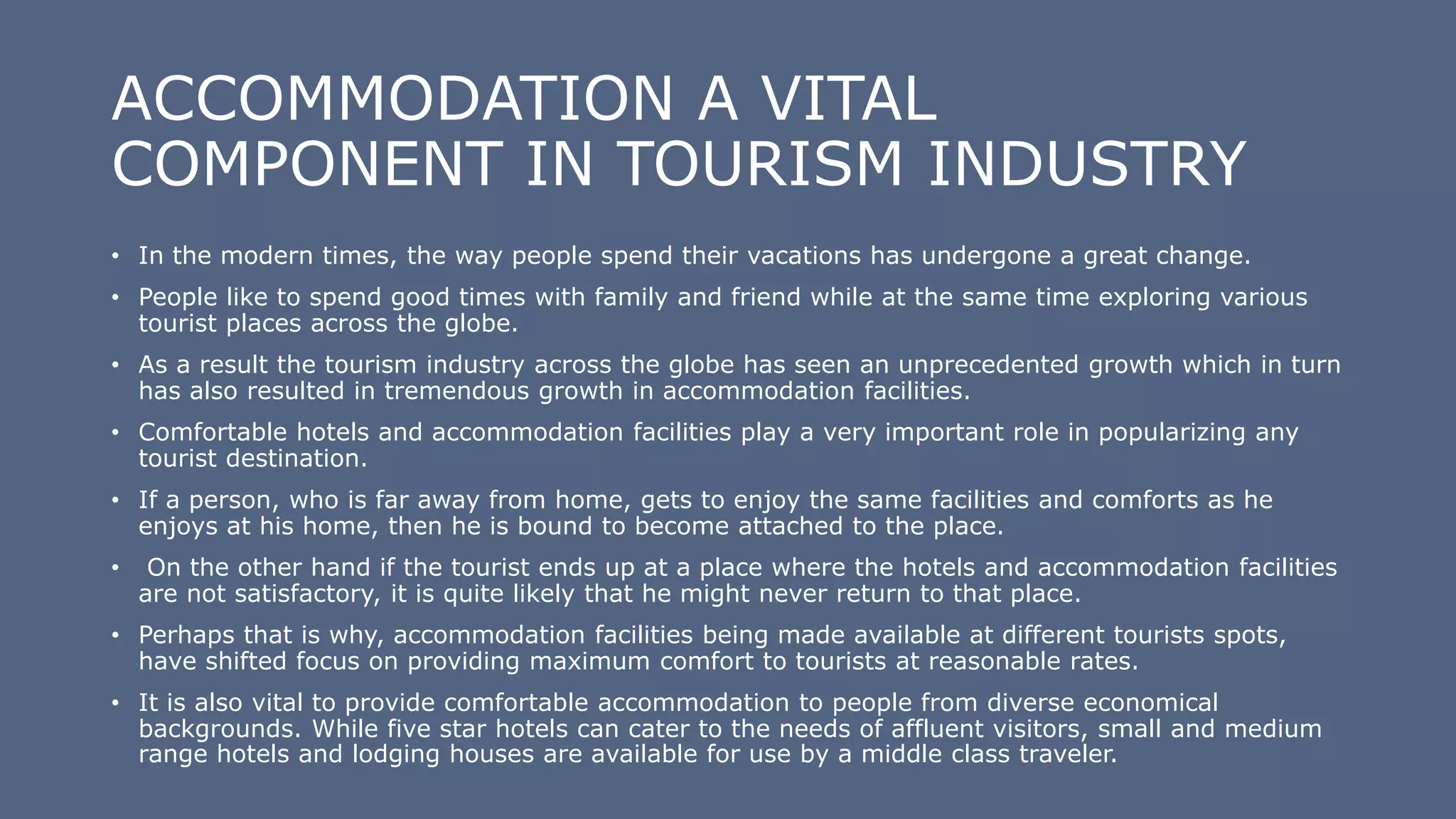 ACCOMMODATION A VITAL COMPONENT IN TOURISM INDUSTRY

• In the modern times, the way people spend their vacations has undergone a great change.

• People like to spend good times with family and friend while at the same time exploring various tourist places across the globe.

• As a result the tourism industry across the globe has seen an unprecedented growth which in turn has also resulted in tremendous growth in accommodation facilities.

• Comfortable hotels and accommodation facilities play a very important role in popularizing any tourist destination.

• If a person, who is far away from home, gets to enjoy the same facilities and comforts as he enjoys at his home, then he is bound to become attached to the place.

• On the other hand if the tourist ends up at a place where the hotels and accommodation facilities are not satisfactory, it is quite likely that he might never return to that place.

• Perhaps that is why, accommodation facilities being made available at different tourists spots, have shifted focus on providing maximum comfort to tourists at reasonable rates.

• It is also vital to provide comfortable accommodation to people from diverse economical backgrounds. While five star hotels can cater to the needs of affluent visitors, small and medium range hotels and lodging houses are available for use by a middle class traveler.